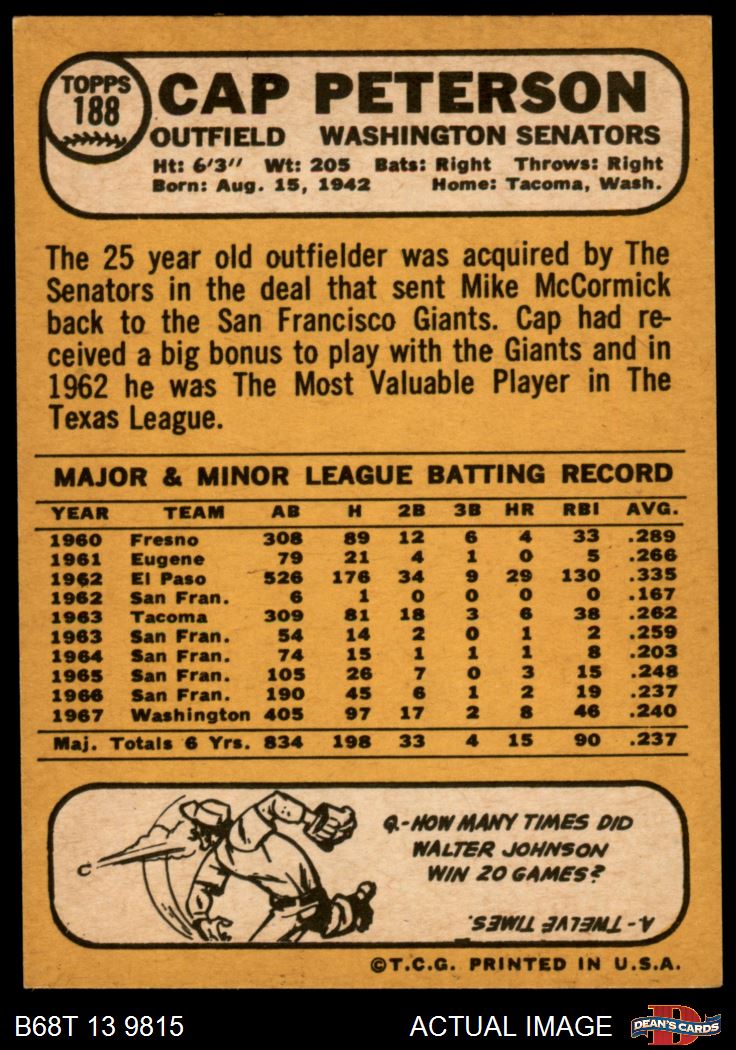 TOPPS 188

CAP PETERSON

OUTFIELD WASHINGTON SENATORS

Ht: 6'3" Wt: 205 Bats: Right Throws: Right
Born: Aug. 15, 1942 Home: Tacoma, Wash.

The 25 year old outfielder was acquired by The Senators in the deal that sent Mike McCormick back to the San Francisco Giants. Cap had received a big bonus to play with the Giants and in 1962 he was The Most Valuable Player in The Texas League.

MAJOR & MINOR LEAGUE BATTING RECORD

| YEAR | TEAM | AB | H | 2B | 3B | HR | RBI | AVG. |
|---|---|---|---|---|---|---|---|---|
| 1960 | Fresno | 308 | 89 | 12 | 6 | 4 | 33 | .289 |
| 1961 | Eugene | 79 | 21 | 4 | 1 | 0 | 5 | .266 |
| 1962 | El Paso | 526 | 176 | 34 | 9 | 29 | 130 | .335 |
| 1962 | San Fran. | 6 | 1 | 0 | 0 | 0 | 0 | .167 |
| 1963 | Tacoma | 309 | 81 | 18 | 3 | 6 | 38 | .262 |
| 1963 | San Fran. | 54 | 14 | 2 | 0 | 1 | 2 | .259 |
| 1964 | San Fran. | 74 | 15 | 1 | 1 | 1 | 8 | .203 |
| 1965 | San Fran. | 105 | 26 | 7 | 0 | 3 | 15 | .248 |
| 1966 | San Fran. | 190 | 45 | 6 | 1 | 2 | 19 | .237 |
| 1967 | Washington | 405 | 97 | 17 | 2 | 8 | 46 | .240 |
| Maj. Totals 6 Yrs. | | 834 | 198 | 33 | 4 | 15 | 90 | .237 |

Q.-HOW MANY TIMES DID WALTER JOHNSON WIN 20 GAMES?

A.-TWELVE TIMES.

©T.C.G. PRINTED IN U.S.A.

B68T 13 9815

ACTUAL IMAGE

DEAN'S CARDS